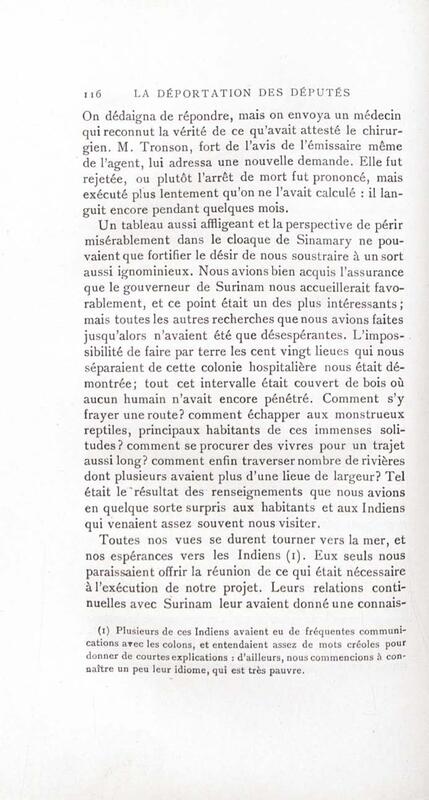 116 LA DÉPORTATION DES DÉPUTÉS

On dédaigna de répondre, mais on envoya un médecin qui reconnut la vérité de ce qu'avait attesté le chirurgien. M. Tronson, fort de l'avis de l'émissaire même de l'agent, lui adressa une nouvelle demande. Elle fut rejetée, ou plutôt l'arrêt de mort fut prononcé, mais exécuté plus lentement qu'on ne l'avait calculé : il languit encore pendant quelques mois.

Un tableau aussi affligeant et la perspective de périr misérablement dans le cloaque de Sinamary ne pouvaient que fortifier le désir de nous soustraire à un sort aussi ignominieux. Nous avions bien acquis l'assurance que le gouverneur de Surinam nous accueillerait favorablement, et ce point était un des plus intéressants; mais toutes les autres recherches que nous avions faites jusqu'alors n'avaient été que désespérantes. L'impossibilité de faire par terre les cent vingt lieues qui nous séparaient de cette colonie hospitalière nous était démontrée; tout cet intervalle était couvert de bois où aucun humain n'avait encore pénétré. Comment s'y frayer une route? comment échapper aux monstrueux reptiles, principaux habitants de ces immenses solitudes? comment se procurer des vivres pour un trajet aussi long? comment enfin traverser nombre de rivières dont plusieurs avaient plus d'une lieue de largeur? Tel était le résultat des renseignements que nous avions en quelque sorte surpris aux habitants et aux Indiens qui venaient assez souvent nous visiter.

Toutes nos vues se durent tourner vers la mer, et nos espérances vers les Indiens (1). Eux seuls nous paraissaient offrir la réunion de ce qui était nécessaire à l'exécution de notre projet. Leurs relations continuelles avec Surinam leur avaient donné une connais-

(1) Plusieurs de ces Indiens avaient eu de fréquentes communications avec les colons, et entendaient assez de mots créoles pour donner de courtes explications : d'ailleurs, nous commencions à connaître un peu leur idiome, qui est très pauvre.